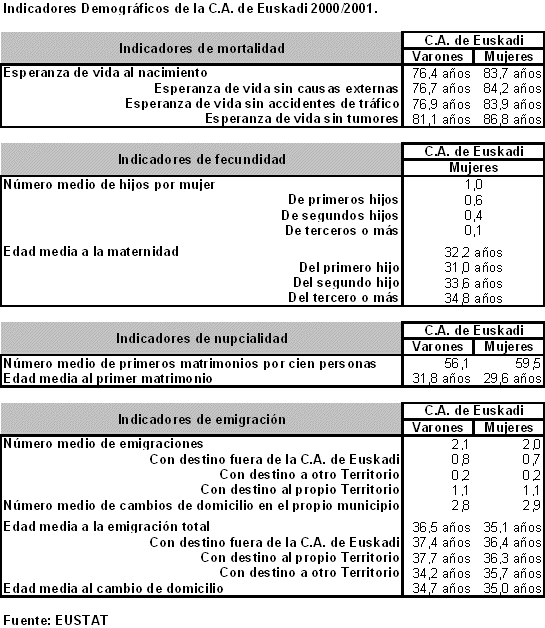 Indicadores Demográficos de la C.A. de Euskadi 2000/2001.

| Indicadores de mortalidad | C.A. de Euskadi Varones | C.A. de Euskadi Mujeres |
|---|---|---|
| Esperanza de vida al nacimiento | 76,4 años | 83,7 años |
| Esperanza de vida sin causas externas | 76,7 años | 84,2 años |
| Esperanza de vida sin accidentes de tráfico | 76,9 años | 83,9 años |
| Esperanza de vida sin tumores | 81,1 años | 86,8 años |

| Indicadores de fecundidad | C.A. de Euskadi Mujeres |
|---|---|
| Número medio de hijos por mujer | 1,0 |
| De primeros hijos | 0,6 |
| De segundos hijos | 0,4 |
| De terceros o más | 0,1 |
| Edad media a la maternidad | 32,2 años |
| Del primero hijo | 31,0 años |
| Del segundo hijo | 33,6 años |
| Del tercero o más | 34,8 años |

| Indicadores de nupcialidad | C.A. de Euskadi Varones | C.A. de Euskadi Mujeres |
|---|---|---|
| Número medio de primeros matrimonios por cien personas | 56,1 | 59,5 |
| Edad media al primer matrimonio | 31,8 años | 29,6 años |

| Indicadores de emigración | C.A. de Euskadi Varones | C.A. de Euskadi Mujeres |
|---|---|---|
| Número medio de emigraciones | 2,1 | 2,0 |
| Con destino fuera de la C.A. de Euskadi | 0,8 | 0,7 |
| Con destino a otro Territorio | 0,2 | 0,2 |
| Con destino al propio Territorio | 1,1 | 1,1 |
| Número medio de cambios de domicilio en el propio municipio | 2,8 | 2,9 |
| Edad media a la emigración total | 36,5 años | 35,1 años |
| Con destino fuera de la C.A. de Euskadi | 37,4 años | 36,4 años |
| Con destino al propio Territorio | 37,7 años | 36,3 años |
| Con destino a otro Territorio | 34,2 años | 35,7 años |
| Edad media al cambio de domicilio | 34,7 años | 35,0 años |

Fuente: EUSTAT